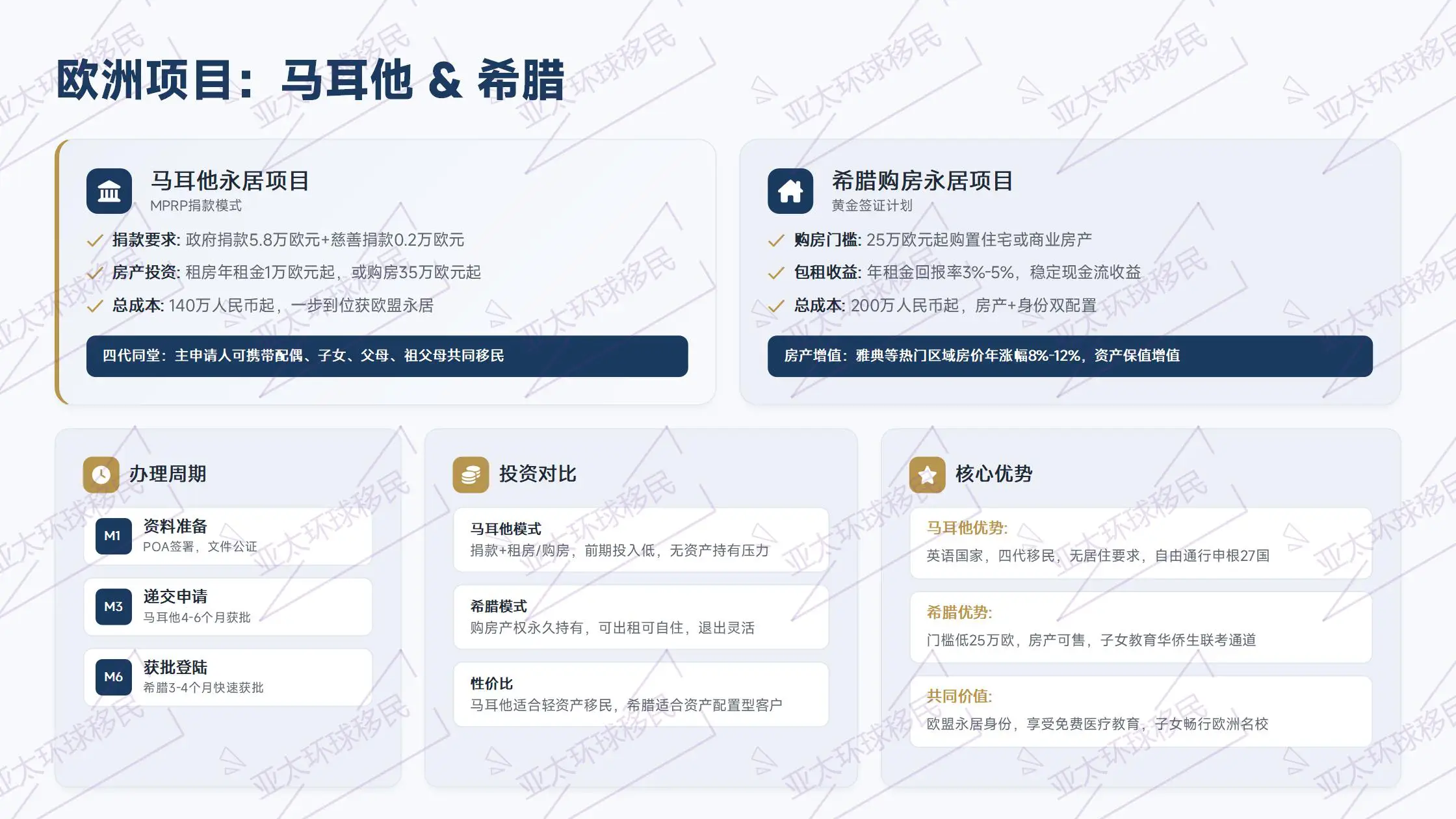 欧洲项目：马耳他 & 希腊

马耳他永居项目
MPRP捐款模式

✓ 捐款要求: 政府捐款5.8万欧元+慈善捐款0.2万欧元
✓ 房产投资: 租房年租金1万欧元起，或购房35万欧元起
✓ 总成本: 140万人民币起，一步到位获欧盟永居

四代同堂：主申请人可携带配偶、子女、父母、祖父母共同移民

希腊购房永居项目
黄金签证计划

✓ 购房门槛: 25万欧元起购置住宅或商业房产
✓ 包租收益: 年租金回报率3%-5%，稳定现金流收益
✓ 总成本: 200万人民币起，房产+身份双配置

房产增值：雅典等热门区域房价年涨幅8%-12%，资产保值增值

办理周期

M1
资料准备
POA签署，文件公证

M3
递交申请
马耳他4-6个月获批

M6
获批登陆
希腊3-4个月快速获批

投资对比

马耳他模式
捐款+租房/购房，前期投入低，无资产持有压力

希腊模式
购房产权永久持有，可出租可自住，退出灵活

性价比
马耳他适合轻资产移民，希腊适合资产配置型客户

核心优势

马耳他优势:
英语国家，四代移民，无居住要求，自由通行申根27国

希腊优势:
门槛低25万欧，房产可售，子女教育华侨生联考通道

共同价值:
欧盟永居身份，享受免费医疗教育，子女畅行欧洲名校

亚太环球移民